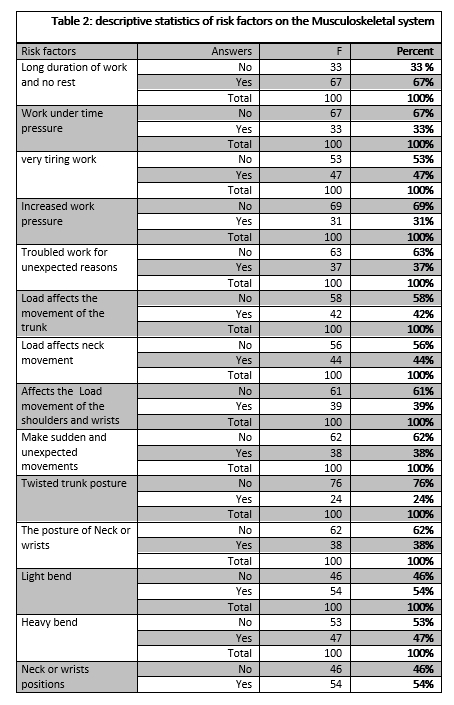 Table 2: descriptive statistics of risk factors on the Musculoskeletal system

| Risk factors | Answers | F | Percent |
|---|---|---|---|
| Long duration of work and no rest | No | 33 | 33 % |
| | Yes | 67 | 67% |
| | Total | 100 | 100% |
| Work under time pressure | No | 67 | 67% |
| | Yes | 33 | 33% |
| | Total | 100 | 100% |
| very tiring work | No | 53 | 53% |
| | Yes | 47 | 47% |
| | Total | 100 | 100% |
| Increased work pressure | No | 69 | 69% |
| | Yes | 31 | 31% |
| | Total | 100 | 100% |
| Troubled work for unexpected reasons | No | 63 | 63% |
| | Yes | 37 | 37% |
| | Total | 100 | 100% |
| Load affects the movement of the trunk | No | 58 | 58% |
| | Yes | 42 | 42% |
| | Total | 100 | 100% |
| Load affects neck movement | No | 56 | 56% |
| | Yes | 44 | 44% |
| | Total | 100 | 100% |
| Affects the Load movement of the shoulders and wrists | No | 61 | 61% |
| | Yes | 39 | 39% |
| | Total | 100 | 100% |
| Make sudden and unexpected movements | No | 62 | 62% |
| | Yes | 38 | 38% |
| | Total | 100 | 100% |
| Twisted trunk posture | No | 76 | 76% |
| | Yes | 24 | 24% |
| | Total | 100 | 100% |
| The posture of Neck or wrists | No | 62 | 62% |
| | Yes | 38 | 38% |
| | Total | 100 | 100% |
| Light bend | No | 46 | 46% |
| | Yes | 54 | 54% |
| | Total | 100 | 100% |
| Heavy bend | No | 53 | 53% |
| | Yes | 47 | 47% |
| | Total | 100 | 100% |
| Neck or wrists positions | No | 46 | 46% |
| | Yes | 54 | 54% |